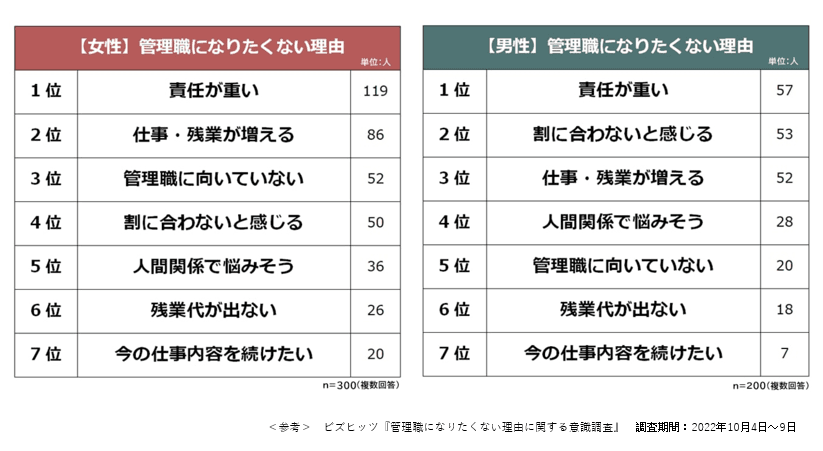 【女性】管理職になりたくない理由
単位:人

| 1位 | 責任が重い | 119 |
|---|---|---|
| 2位 | 仕事・残業が増える | 86 |
| 3位 | 管理職に向いていない | 52 |
| 4位 | 割に合わないと感じる | 50 |
| 5位 | 人間関係で悩みそう | 36 |
| 6位 | 残業代が出ない | 26 |
| 7位 | 今の仕事内容を続けたい | 20 |

n=300(複数回答)

【男性】管理職になりたくない理由
単位:人

| 1位 | 責任が重い | 57 |
|---|---|---|
| 2位 | 割に合わないと感じる | 53 |
| 3位 | 仕事・残業が増える | 52 |
| 4位 | 人間関係で悩みそう | 28 |
| 5位 | 管理職に向いていない | 20 |
| 6位 | 残業代が出ない | 18 |
| 7位 | 今の仕事内容を続けたい | 7 |

n=200(複数回答)

<参考> ビズヒッツ『管理職になりたくない理由に関する意識調査』 調査期間:2022年10月4日～9日